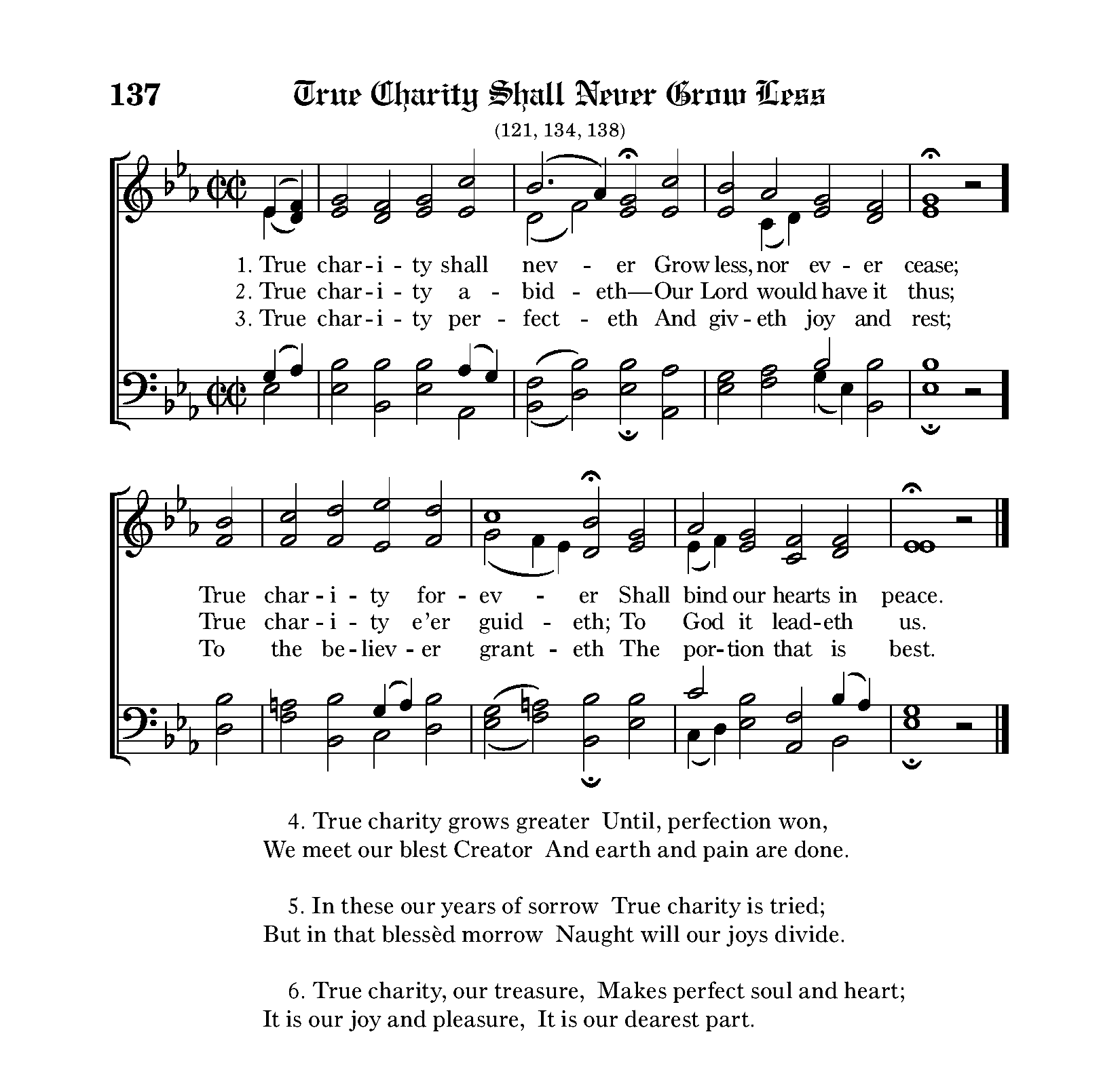 137 True Charity Shall Never Grow Less

(121, 134, 138)

1. True char - i - ty shall nev - er Grow less, nor ev - er cease;
2. True char - i - ty a - bid - eth—Our Lord would have it thus;
3. True char - i - ty per - fect - eth And giv - eth joy and rest;

True char - i - ty for - ev - er Shall bind our hearts in peace.
True char - i - ty e'er guid - eth; To God it lead - eth us.
To the be - liev - er grant - eth The por - tion that is best.

4. True charity grows greater Until, perfection won,
We meet our blest Creator And earth and pain are done.

5. In these our years of sorrow True charity is tried;
But in that blessèd morrow Naught will our joys divide.

6. True charity, our treasure, Makes perfect soul and heart;
It is our joy and pleasure, It is our dearest part.